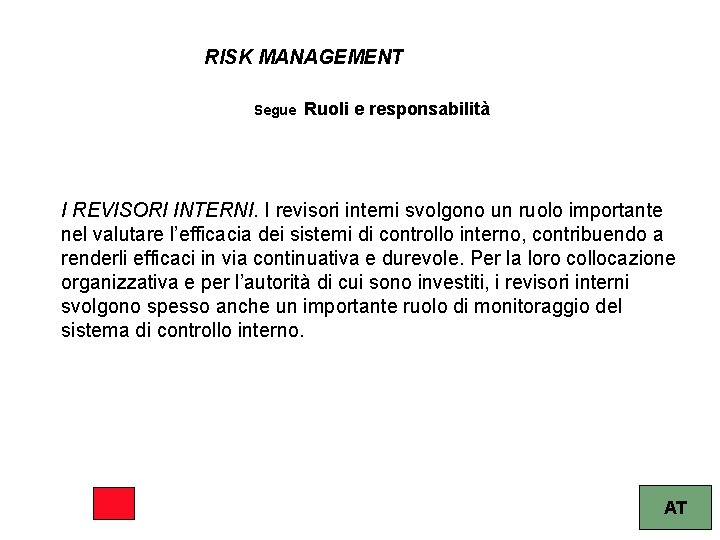 RISK MANAGEMENT

segue Ruoli e responsabilità

I REVISORI INTERNI. I revisori interni svolgono un ruolo importante nel valutare l'efficacia dei sistemi di controllo interno, contribuendo a renderli efficaci in via continuativa e durevole. Per la loro collocazione organizzativa e per l'autorità di cui sono investiti, i revisori interni svolgono spesso anche un importante ruolo di monitoraggio del sistema di controllo interno.

AT